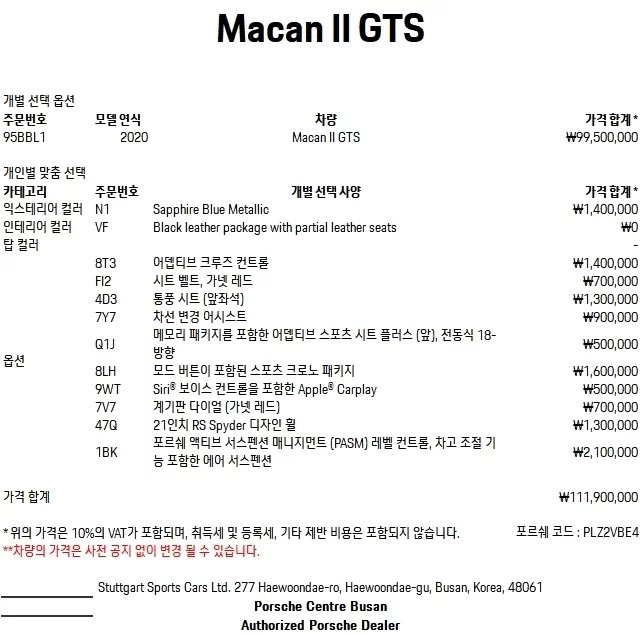 Macan II GTS

개별 선택 옵션

| 주문번호 | 모델 연식 | 차량 | 가격 합계 * |
|---|---|---|---|
| 95BBL1 | 2020 | Macan II GTS | ₩99,500,000 |

개인별 맞춤 선택

| 카테고리 | 주문번호 | 개별 선택 사양 | 가격 합계 * |
|---|---|---|---|
| 익스테리어 컬러 | N1 | Sapphire Blue Metallic | ₩1,400,000 |
| 인테리어 컬러 | VF | Black leather package with partial leather seats | ₩0 |
| 탑 컬러 | | | - |
| 옵션 | 8T3 | 어뎁티브 크루즈 컨트롤 | ₩1,400,000 |
| | FI2 | 시트 벨트, 가넷 레드 | ₩700,000 |
| | 4D3 | 통풍 시트 (앞좌석) | ₩1,300,000 |
| | 7Y7 | 차선 변경 어시스트 | ₩900,000 |
| | Q1J | 메모리 패키지를 포함한 어뎁티브 스포츠 시트 플러스 (앞), 전동식 18-방향 | ₩500,000 |
| | 8LH | 모드 버튼이 포함된 스포츠 크로노 패키지 | ₩1,600,000 |
| | 9WT | Siri® 보이스 컨트롤을 포함한 Apple® Carplay | ₩500,000 |
| | 7V7 | 계기판 다이얼 (가넷 레드) | ₩700,000 |
| | 47Q | 21인치 RS Spyder 디자인 휠 | ₩1,300,000 |
| | 1BK | 포르쉐 액티브 서스펜션 매니지먼트 (PASM) 레벨 컨트롤, 차고 조절 기능 포함한 에어 서스펜션 | ₩2,100,000 |

가격 합계 ₩111,900,000

* 위의 가격은 10%의 VAT가 포함되며, 취득세 및 등록세, 기타 제반 비용은 포함되지 않습니다.
포르쉐 코드 : PLZ2VBE4
**차량의 가격은 사전 공지 없이 변경 될 수 있습니다.

Stuttgart Sports Cars Ltd. 277 Haewoondae-ro, Haewoondae-gu, Busan, Korea, 48061
Porsche Centre Busan
Authorized Porsche Dealer